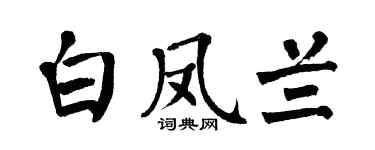 白凤兰
词典网